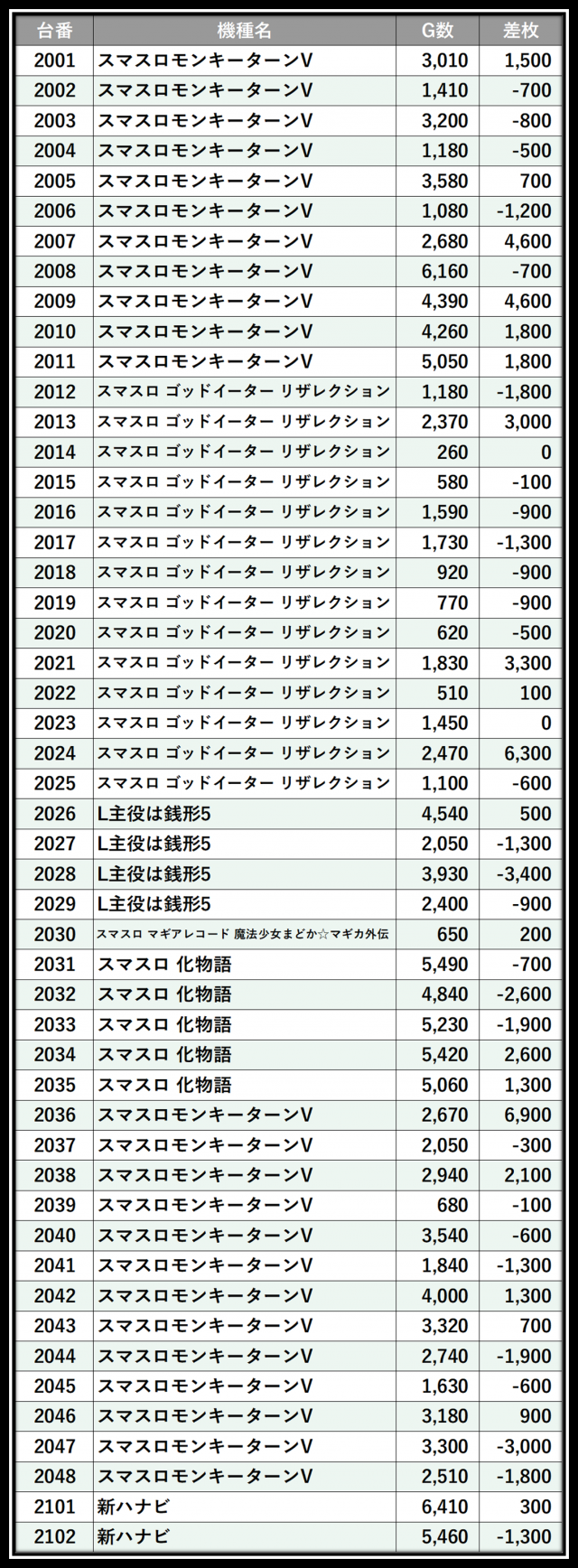 | 台番 | 機種名 | G数 | 差枚 |
|---|---|---|---|
| 2001 | スマスロモンキーターンV | 3,010 | 1,500 |
| 2002 | スマスロモンキーターンV | 1,410 | -700 |
| 2003 | スマスロモンキーターンV | 3,200 | -800 |
| 2004 | スマスロモンキーターンV | 1,180 | -500 |
| 2005 | スマスロモンキーターンV | 3,580 | 700 |
| 2006 | スマスロモンキーターンV | 1,080 | -1,200 |
| 2007 | スマスロモンキーターンV | 2,680 | 4,600 |
| 2008 | スマスロモンキーターンV | 6,160 | -700 |
| 2009 | スマスロモンキーターンV | 4,390 | 4,600 |
| 2010 | スマスロモンキーターンV | 4,260 | 1,800 |
| 2011 | スマスロモンキーターンV | 5,050 | 1,800 |
| 2012 | スマスロ ゴッドイーター リザレクション | 1,180 | -1,800 |
| 2013 | スマスロ ゴッドイーター リザレクション | 2,370 | 3,000 |
| 2014 | スマスロ ゴッドイーター リザレクション | 260 | 0 |
| 2015 | スマスロ ゴッドイーター リザレクション | 580 | -100 |
| 2016 | スマスロ ゴッドイーター リザレクション | 1,590 | -900 |
| 2017 | スマスロ ゴッドイーター リザレクション | 1,730 | -1,300 |
| 2018 | スマスロ ゴッドイーター リザレクション | 920 | -900 |
| 2019 | スマスロ ゴッドイーター リザレクション | 770 | -900 |
| 2020 | スマスロ ゴッドイーター リザレクション | 620 | -500 |
| 2021 | スマスロ ゴッドイーター リザレクション | 1,830 | 3,300 |
| 2022 | スマスロ ゴッドイーター リザレクション | 510 | 100 |
| 2023 | スマスロ ゴッドイーター リザレクション | 1,450 | 0 |
| 2024 | スマスロ ゴッドイーター リザレクション | 2,470 | 6,300 |
| 2025 | スマスロ ゴッドイーター リザレクション | 1,100 | -600 |
| 2026 | L主役は銭形5 | 4,540 | 500 |
| 2027 | L主役は銭形5 | 2,050 | -1,300 |
| 2028 | L主役は銭形5 | 3,930 | -3,400 |
| 2029 | L主役は銭形5 | 2,400 | -900 |
| 2030 | スマスロ マギアレコード 魔法少女まどか☆マギカ外伝 | 650 | 200 |
| 2031 | スマスロ 化物語 | 5,490 | -700 |
| 2032 | スマスロ 化物語 | 4,840 | -2,600 |
| 2033 | スマスロ 化物語 | 5,230 | -1,900 |
| 2034 | スマスロ 化物語 | 5,420 | 2,600 |
| 2035 | スマスロ 化物語 | 5,060 | 1,300 |
| 2036 | スマスロモンキーターンV | 2,670 | 6,900 |
| 2037 | スマスロモンキーターンV | 2,050 | -300 |
| 2038 | スマスロモンキーターンV | 2,940 | 2,100 |
| 2039 | スマスロモンキーターンV | 680 | -100 |
| 2040 | スマスロモンキーターンV | 3,540 | -600 |
| 2041 | スマスロモンキーターンV | 1,840 | -1,300 |
| 2042 | スマスロモンキーターンV | 4,000 | 1,300 |
| 2043 | スマスロモンキーターンV | 3,320 | 700 |
| 2044 | スマスロモンキーターンV | 2,740 | -1,900 |
| 2045 | スマスロモンキーターンV | 1,630 | -600 |
| 2046 | スマスロモンキーターンV | 3,180 | 900 |
| 2047 | スマスロモンキーターンV | 3,300 | -3,000 |
| 2048 | スマスロモンキーターンV | 2,510 | -1,800 |
| 2101 | 新ハナビ | 6,410 | 300 |
| 2102 | 新ハナビ | 5,460 | -1,300 |